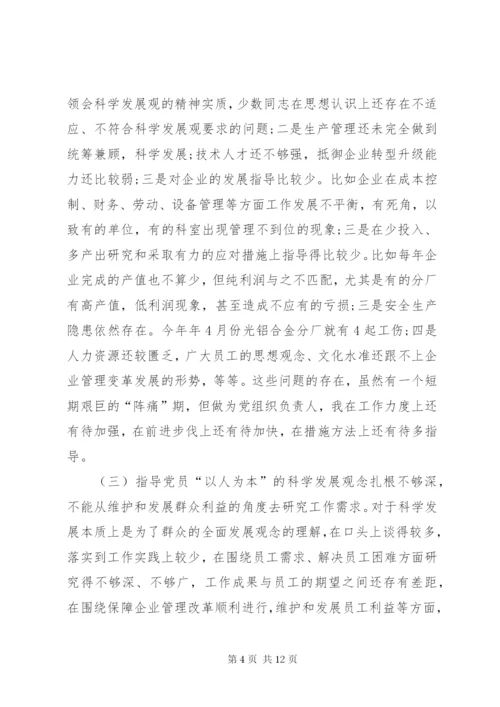 领会科学发展观的精神实质，少数同志在思想认识上还存在不适应、不符合科学发展观要求的问题；二是生产管理还未完全做到统筹兼顾，科学发展；技术人才还不够强，抵御企业转型升级能力还比较弱；三是对企业的发展指导比较少。比如企业在成本控制、财务、劳动、设备管理等方面工作发展不平衡，有死角，以致有的单位，有的科室出现管理不到位的现象；三是在少投入、多产出研究和采取有力的应对措施上指导得比较少。比如每年企业完成的产值也不算少，但纯利润与之不匹配，尤其是有的分厂有高产值，低利润现象，甚至造成不应有的亏损；三是安全生产隐患依然存在。今年年4月份光铝合金分厂就有4起工伤；四是人力资源还较匮乏，广大员工的思想观念、文化水准还跟不上企业管理变革发展的形势，等等。这些问题的存在，虽然有一个短期艰巨的“阵痛”期，但做为党组织负责人，我在工作力度上还有待加强，在前进步伐上还有待加快，在措施方法上还有待多指导。

（三）指导党员“以人为本”的科学发展观念扎根不够深，不能从维护和发展群众利益的角度去研究工作需求。对于科学发展本质上是为了群众的全面发展观念的理解，在口头上谈得较多，落实到工作实践上较少，在围绕员工需求、解决员工困难方面研究得不够深、不够广，工作成果与员工的期望之间还存有差距，在围绕保障企业管理改革顺利进行，维护和发展员工利益等方面，

第4页 共12页